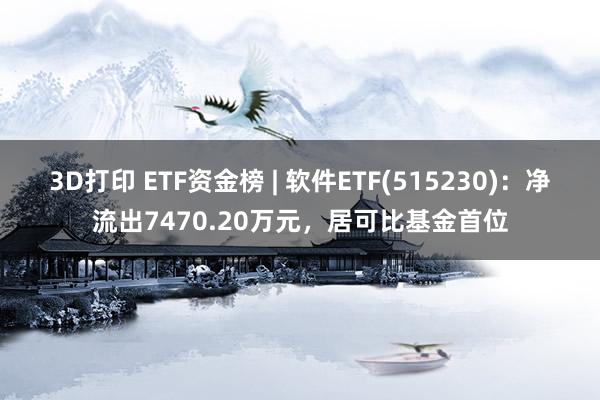 3D打印 ETF资金榜 | 软件ETF(515230)：净流出7470.20万元，居可比基金首位